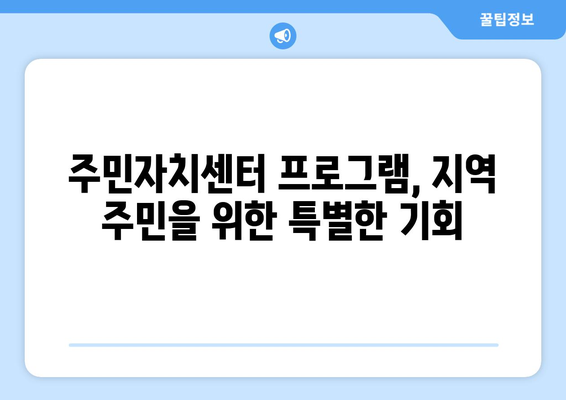 꿀팁정보

주민자치센터 프로그램, 지역 주민을 위한 특별한 기회